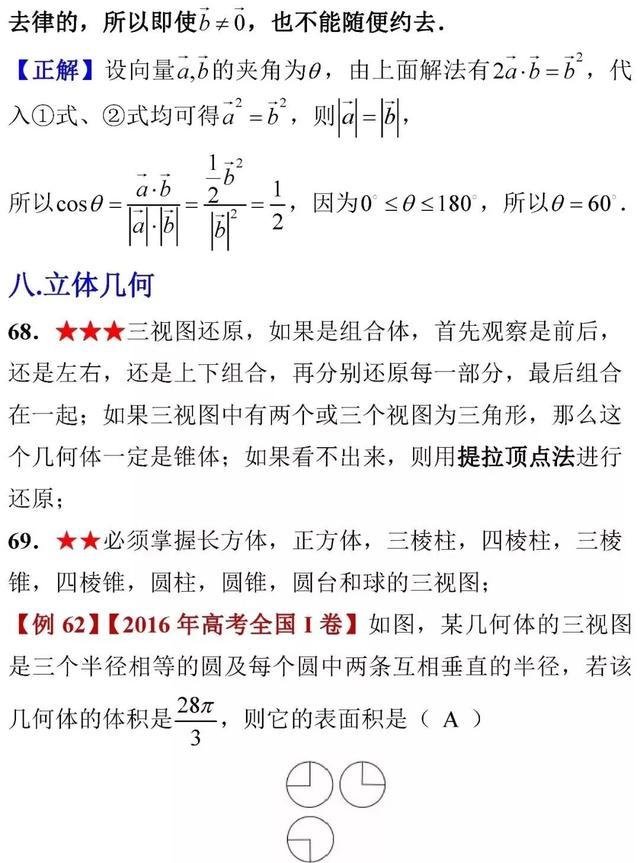 去律的，所以即使$\vec{b}\neq\vec{0}$，也不能随便约去.

【正解】设向量$\vec{a},\vec{b}$的夹角为$\theta$，由上面解法有$2\vec{a}\cdot\vec{b}=\vec{b}^2$，代入①式、②式均可得$\vec{a}^2=\vec{b}^2$，则$|\vec{a}|=|\vec{b}|$，

所以$\cos\theta=\frac{\vec{a}\cdot\vec{b}}{|\vec{a}|\cdot|\vec{b}|}=\frac{\frac{1}{2}\vec{b}^2}{|\vec{b}|^2}=\frac{1}{2}$，因为$0^\circ\leq\theta\leq180^\circ$，所以$\theta=60^\circ$.

八.立体几何

68. ★★★三视图还原，如果是组合体，首先观察是前后，还是左右，还是上下组合，再分别还原每一部分，最后组合在一起；如果三视图中有两个或三个视图为三角形，那么这个几何体一定是锥体；如果看不出来，则用提拉顶点法进行还原；

69. ★★必须掌握长方体，正方体，三棱柱，四棱柱，三棱锥，四棱锥，圆柱，圆锥，圆台和球的三视图；

【例 62】【2016 年高考全国 I 卷】如图，某几何体的三视图是三个半径相等的圆及每个圆中两条互相垂直的半径，若该几何体的体积是$\frac{28\pi}{3}$，则它的表面积是（ A ）